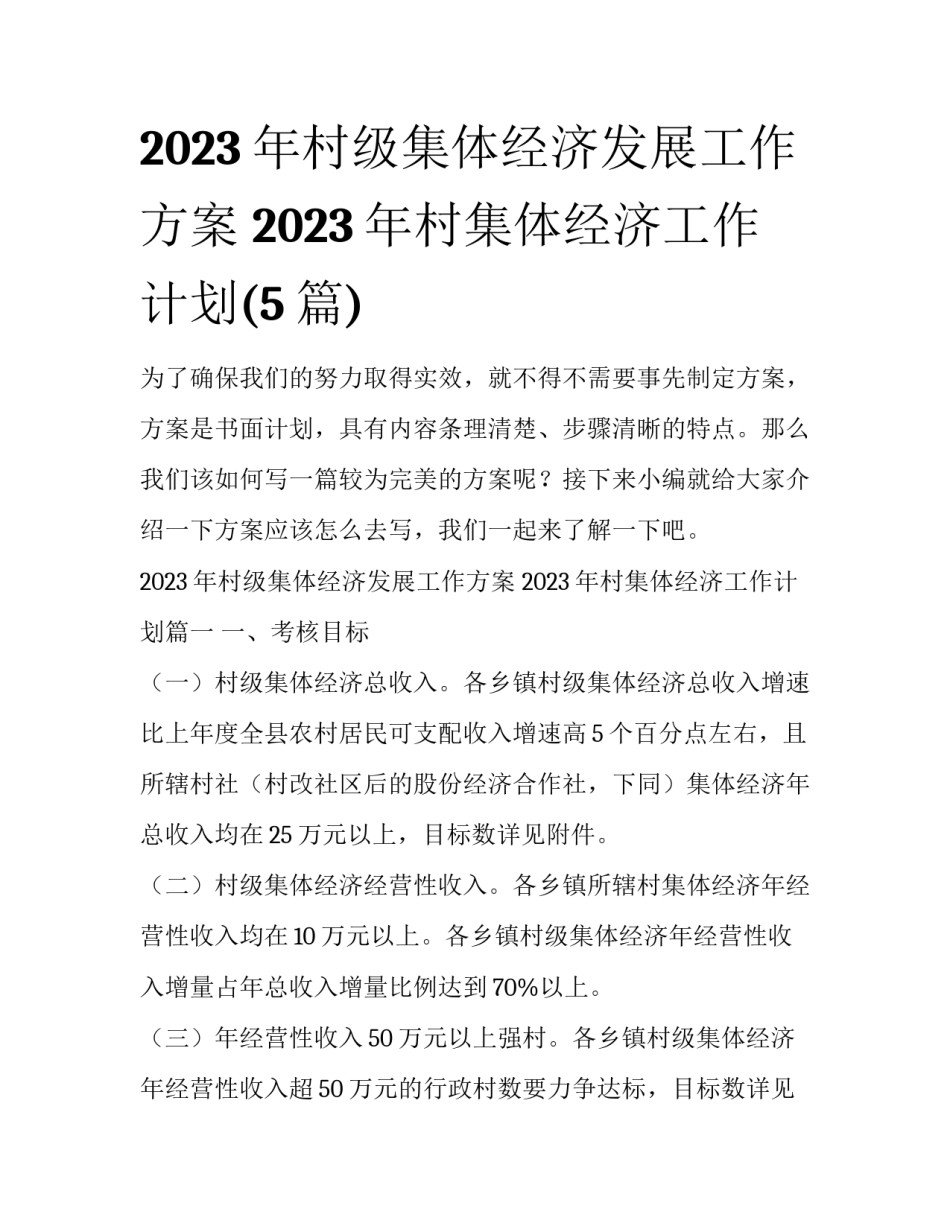 2023 年村级集体经济发展工作方案 2023 年村集体经济工作计划(5 篇)

为了确保我们的努力取得实效，就不得不需要事先制定方案，方案是书面计划，具有内容条理清楚、步骤清晰的特点。那么我们该如何写一篇较为完美的方案呢？接下来小编就给大家介绍一下方案应该怎么去写，我们一起来了解一下吧。

2023 年村级集体经济发展工作方案 2023 年村集体经济工作计划篇一 一、考核目标

（一）村级集体经济总收入。各乡镇村级集体经济总收入增速比上年度全县农村居民可支配收入增速高 5 个百分点左右，且所辖村社（村改社区后的股份经济合作社，下同）集体经济年总收入均在 25 万元以上，目标数详见附件。

（二）村级集体经济经营性收入。各乡镇所辖村集体经济年经营性收入均在 10 万元以上。各乡镇村级集体经济年经营性收入增量占年总收入增量比例达到 70%以上。

（三）年经营性收入 50 万元以上强村。各乡镇村级集体经济年经营性收入超 50 万元的行政村数要力争达标，目标数详见